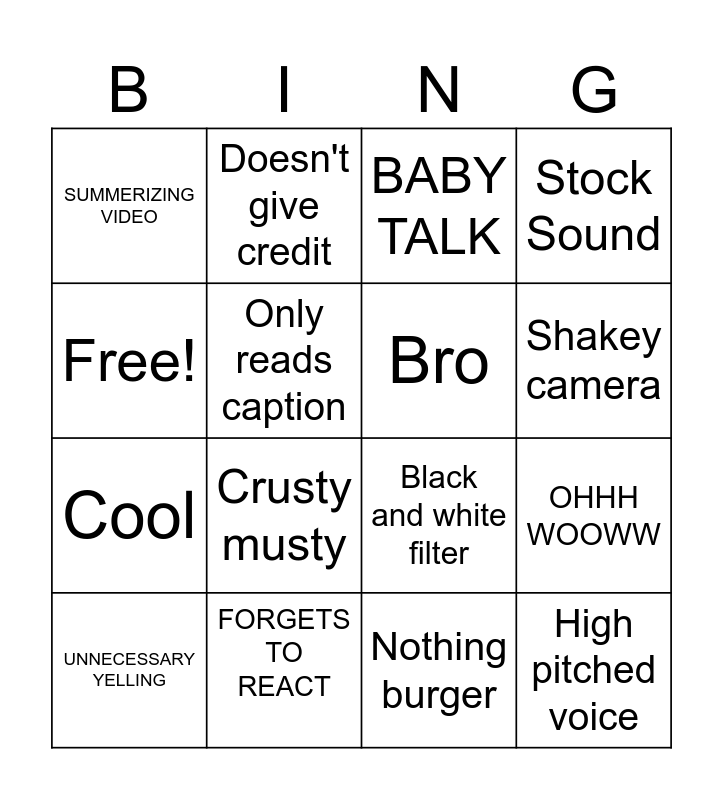 | B | I | N | G |
|---|---|---|---|
| SUMMERIZING VIDEO | Doesn't give credit | BABY TALK | Stock Sound |
| Free! | Only reads caption | Bro | Shakey camera |
| Cool | Crusty musty | Black and white filter | OHHH WOOWW |
| UNNECESSARY YELLING | FORGETS TO REACT | Nothing burger | High pitched voice |